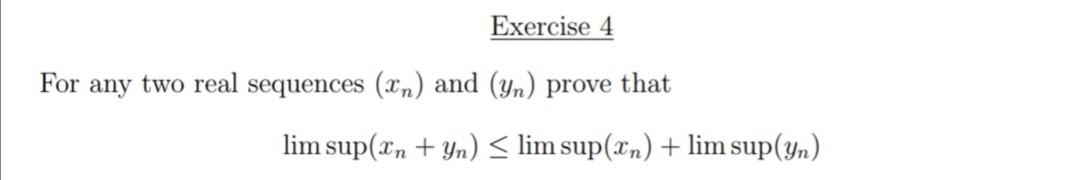 Exercise 4

For any two real sequences $(x_n)$ and $(y_n)$ prove that

$\limsup(x_n + y_n) \leq \limsup(x_n) + \limsup(y_n)$